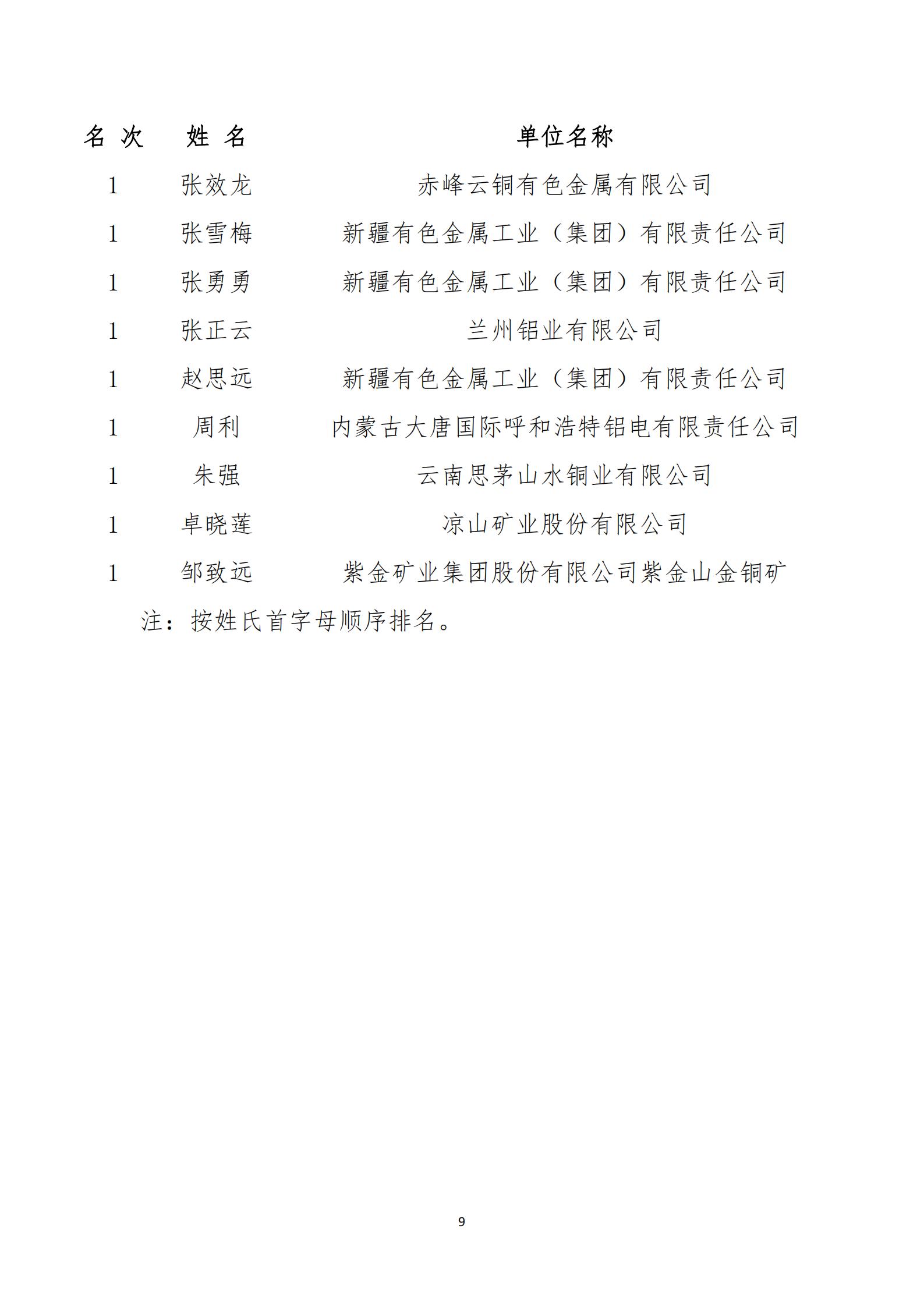 | 名 次 | 姓 名 | 单位名称 |
|---|---|---|
| 1 | 张效龙 | 赤峰云铜有色金属有限公司 |
| 1 | 张雪梅 | 新疆有色金属工业（集团）有限责任公司 |
| 1 | 张勇勇 | 新疆有色金属工业（集团）有限责任公司 |
| 1 | 张正云 | 兰州铝业有限公司 |
| 1 | 赵思远 | 新疆有色金属工业（集团）有限责任公司 |
| 1 | 周利 | 内蒙古大唐国际呼和浩特铝电有限责任公司 |
| 1 | 朱强 | 云南思茅山水铜业有限公司 |
| 1 | 卓晓莲 | 凉山矿业股份有限公司 |
| 1 | 邹致远 | 紫金矿业集团股份有限公司紫金山金铜矿 |

注：按姓氏首字母顺序排名。

9